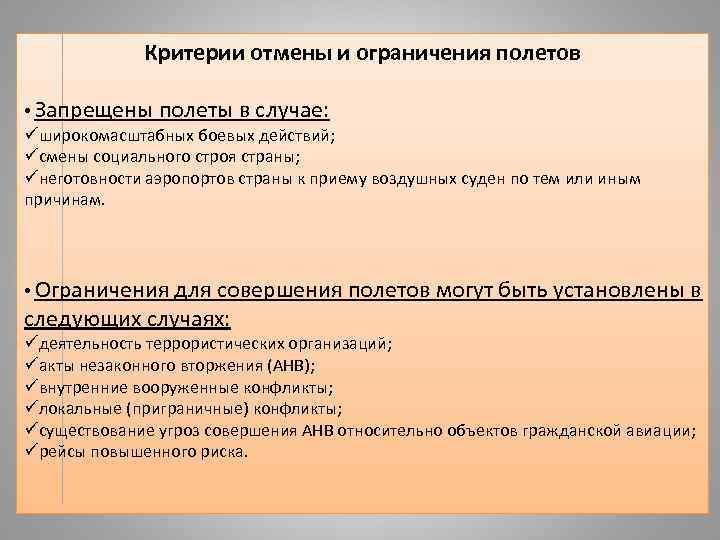 Критерии отмены и ограничения полетов

• Запрещены полеты в случае:
✓широкомасштабных боевых действий;
✓смены социального строя страны;
✓неготовности аэропортов страны к приему воздушных суден по тем или иным причинам.

• Ограничения для совершения полетов могут быть установлены в следующих случаях:
✓деятельность террористических организаций;
✓акты незаконного вторжения (АНВ);
✓внутренние вооруженные конфликты;
✓локальные (приграничные) конфликты;
✓существование угроз совершения АНВ относительно объектов гражданской авиации;
✓рейсы повышенного риска.